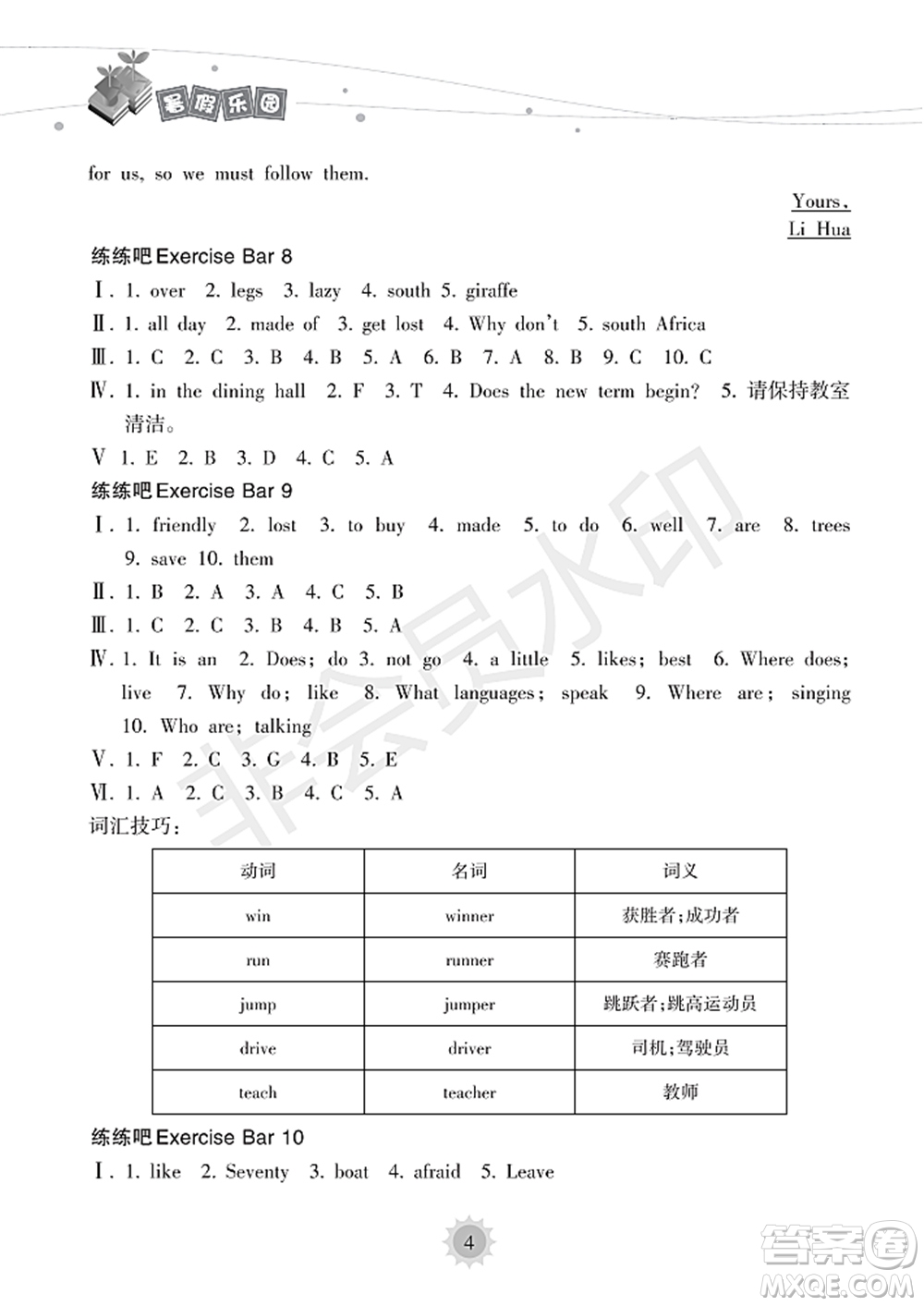 暑假乐园

for us, so we must follow them.

Yours,
Li Hua

练练吧 Exercise Bar 8

Ⅰ. 1. over 2. legs 3. lazy 4. south 5. giraffe

Ⅱ. 1. all day 2. made of 3. get lost 4. Why don't 5. south Africa

Ⅲ. 1. C 2. C 3. B 4. B 5. A 6. B 7. A 8. B 9. C 10. C

Ⅳ. 1. in the dining hall 2. F 3. T 4. Does the new term begin? 5. 请保持教室清洁。

Ⅴ 1. E 2. B 3. D 4. C 5. A

练练吧 Exercise Bar 9

Ⅰ. 1. friendly 2. lost 3. to buy 4. made 5. to do 6. well 7. are 8. trees 9. save 10. them

Ⅱ. 1. B 2. A 3. A 4. C 5. B

Ⅲ. 1. C 2. C 3. B 4. B 5. A

Ⅳ. 1. It is an 2. Does; do 3. not go 4. a little 5. likes; best 6. Where does; live 7. Why do; like 8. What languages; speak 9. Where are; singing 10. Who are; talking

Ⅴ. 1. F 2. C 3. G 4. B 5. E

Ⅵ. 1. A 2. C 3. B 4. C 5. A

词汇技巧:

| 动词 | 名词 | 词义 |
|---|---|---|
| win | winner | 获胜者;成功者 |
| run | runner | 赛跑者 |
| jump | jumper | 跳跃者;跳高运动员 |
| drive | driver | 司机;驾驶员 |
| teach | teacher | 教师 |

练练吧 Exercise Bar 10

Ⅰ. 1. like 2. Seventy 3. boat 4. afraid 5. Leave

4

非会员水印

答案圈 MXQE.COM